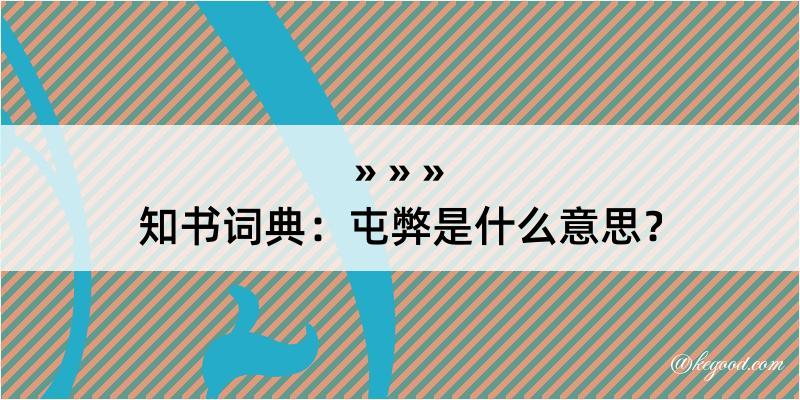 » » »
知书词典：屯弊是什么意思？
@kegood.com